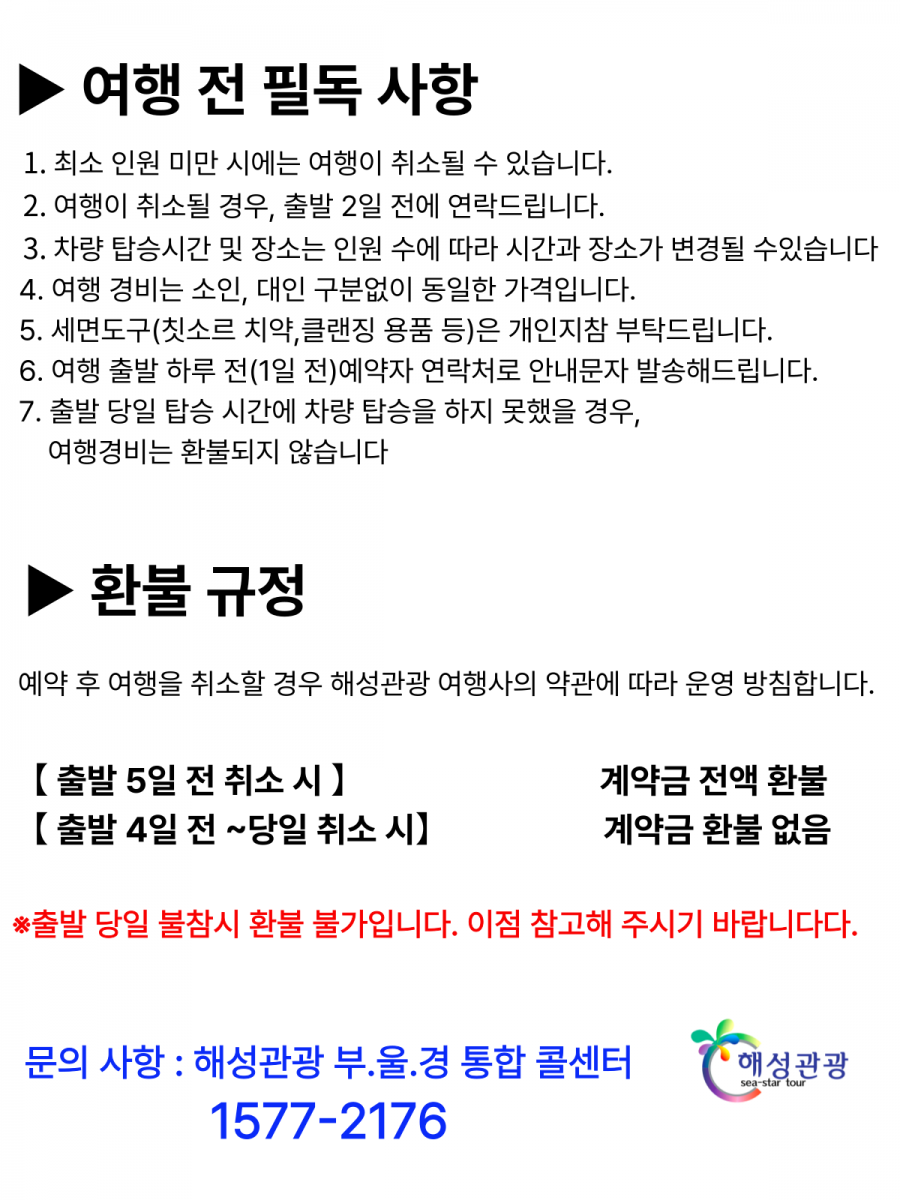 ▶ 여행 전 필독 사항

1. 최소 인원 미만 시에는 여행이 취소될 수 있습니다.
2. 여행이 취소될 경우, 출발 2일 전에 연락드립니다.
3. 차량 탑승시간 및 장소는 인원 수에 따라 시간과 장소가 변경될 수있습니다
4. 여행 경비는 소인, 대인 구분없이 동일한 가격입니다.
5. 세면도구(칫소르 치약,클랜징 용품 등)은 개인지참 부탁드립니다.
6. 여행 출발 하루 전(1일 전)예약자 연락처로 안내문자 발송해드립니다.
7. 출발 당일 탑승 시간에 차량 탑승을 하지 못했을 경우, 여행경비는 환불되지 않습니다

▶ 환불 규정

예약 후 여행을 취소할 경우 해성관광 여행사의 약관에 따라 운영 방침합니다.

【 출발 5일 전 취소 시 】 계약금 전액 환불
【 출발 4일 전 ~당일 취소 시】 계약금 환불 없음

※출발 당일 불참시 환불 불가입니다. 이점 참고해 주시기 바랍니다다.

문의 사항 : 해성관광 부.울.경 통합 콜센터
1577-2176

해성관광
sea-star tour